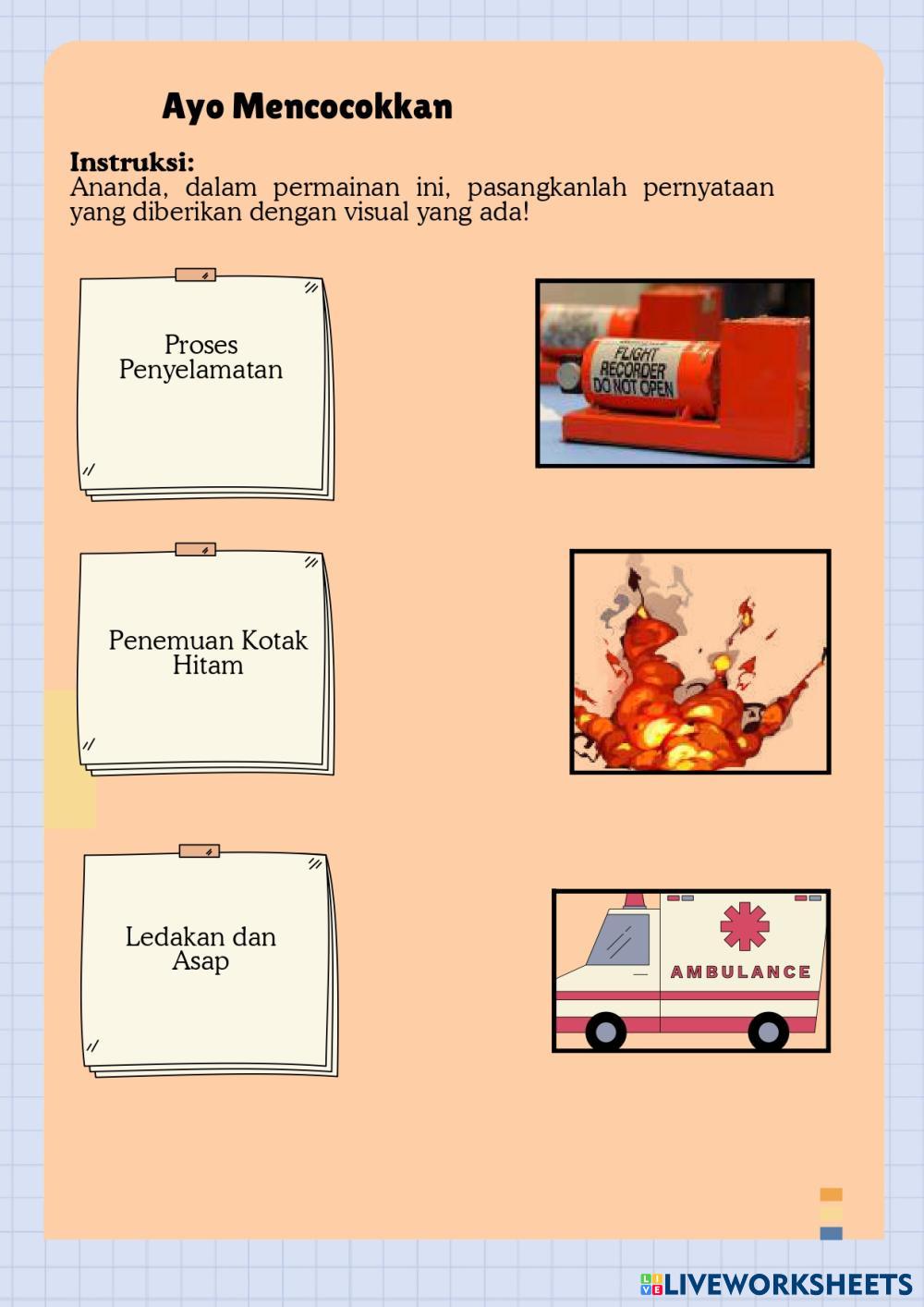 Ayo Mencocokkan

Instruksi:
Ananda, dalam permainan ini, pasangkanlah pernyataan yang diberikan dengan visual yang ada!

Proses Penyelamatan

FLIGHT RECORDER DO NOT OPEN

Penemuan Kotak Hitam

Ledakan dan Asap

AMBULANCE

LIVEWORKSHEETS